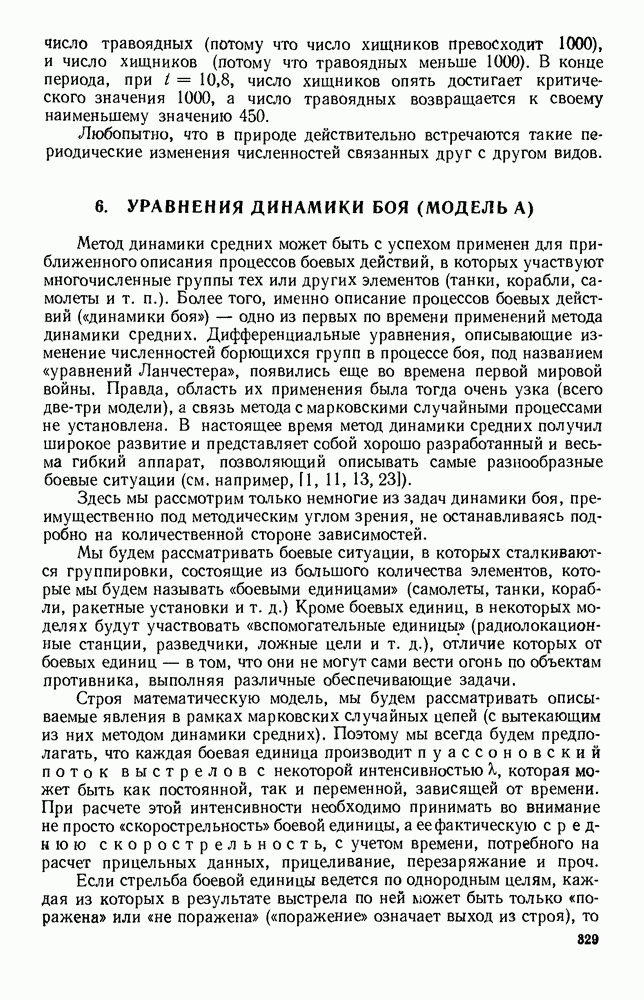 число травоядных (потому что число хищников превосходит 1000), и число хищников (потому что травоядных меньше 1000). В конце периода, при $t = 10,8$, число хищников опять достигает критического значения 1000, а число травоядных возвращается к своему наименьшему значению 450.

Любопытно, что в природе действительно встречаются такие периодические изменения численностей связанных друг с другом видов.

6. УРАВНЕНИЯ ДИНАМИКИ БОЯ (МОДЕЛЬ А)

Метод динамики средних может быть с успехом применен для приближенного описания процессов боевых действий, в которых участвуют многочисленные группы тех или других элементов (танки, корабли, самолеты и т. п.). Более того, именно описание процессов боевых действий («динамики боя») — одно из первых по времени применений метода динамики средних. Дифференциальные уравнения, описывающие изменение численностей борющихся групп в процессе боя, под названием «уравнений Ланчестера», появились еще во времена первой мировой войны. Правда, область их применения была тогда очень узка (всего две-три модели), а связь метода с марковскими случайными процессами не установлена. В настоящее время метод динамики средних получил широкое развитие и представляет собой хорошо разработанный и весьма гибкий аппарат, позволяющий описывать самые разнообразные боевые ситуации (см. например, [1, 11, 13, 23]).

Здесь мы рассмотрим только немногие из задач динамики боя, преимущественно под методическим углом зрения, не останавливаясь подробно на количественной стороне зависимостей.

Мы будем рассматривать боевые ситуации, в которых сталкиваются группировки, состоящие из большого количества элементов, которые мы будем называть «боевыми единицами» (самолеты, танки, корабли, ракетные установки и т. д.) Кроме боевых единиц, в некоторых моделях будут участвовать «вспомогательные единицы» (радиолокационные станции, разведчики, ложные цели и т. д.), отличие которых от боевых единиц — в том, что они не могут сами вести огонь по объектам противника, выполняя различные обеспечивающие задачи.

Строя математическую модель, мы будем рассматривать описываемые явления в рамках марковских случайных цепей (с вытекающим из них методом динамики средних). Поэтому мы всегда будем предполагать, что каждая боевая единица производит пуассоновский поток выстрелов с некоторой интенсивностью $\lambda$, которая может быть как постоянной, так и переменной, зависящей от времени. При расчете этой интенсивности необходимо принимать во внимание не просто «скорострельность» боевой единицы, а ее фактическую среднюю скорострельность, с учетом времени, потребного на расчет прицельных данных, прицеливание, перезаряжание и проч.

Если стрельба боевой единицы ведется по однородным целям, каждая из которых в результате выстрела по ней может быть только «поражена» или «не поражена» («поражение» означает выход из строя), то

329